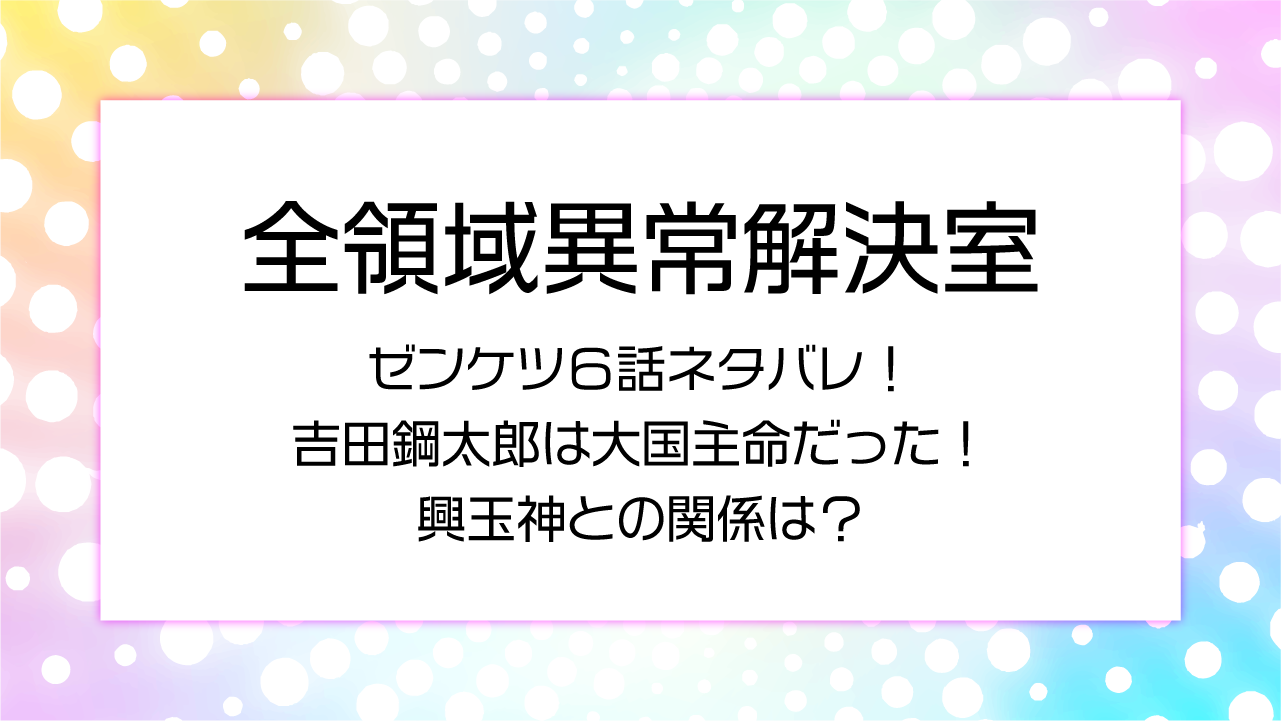 全領域異常解決室

ゼンケツ6話ネタバレ！
吉田鋼太郎は大国主命だった！
興玉神との関係は？